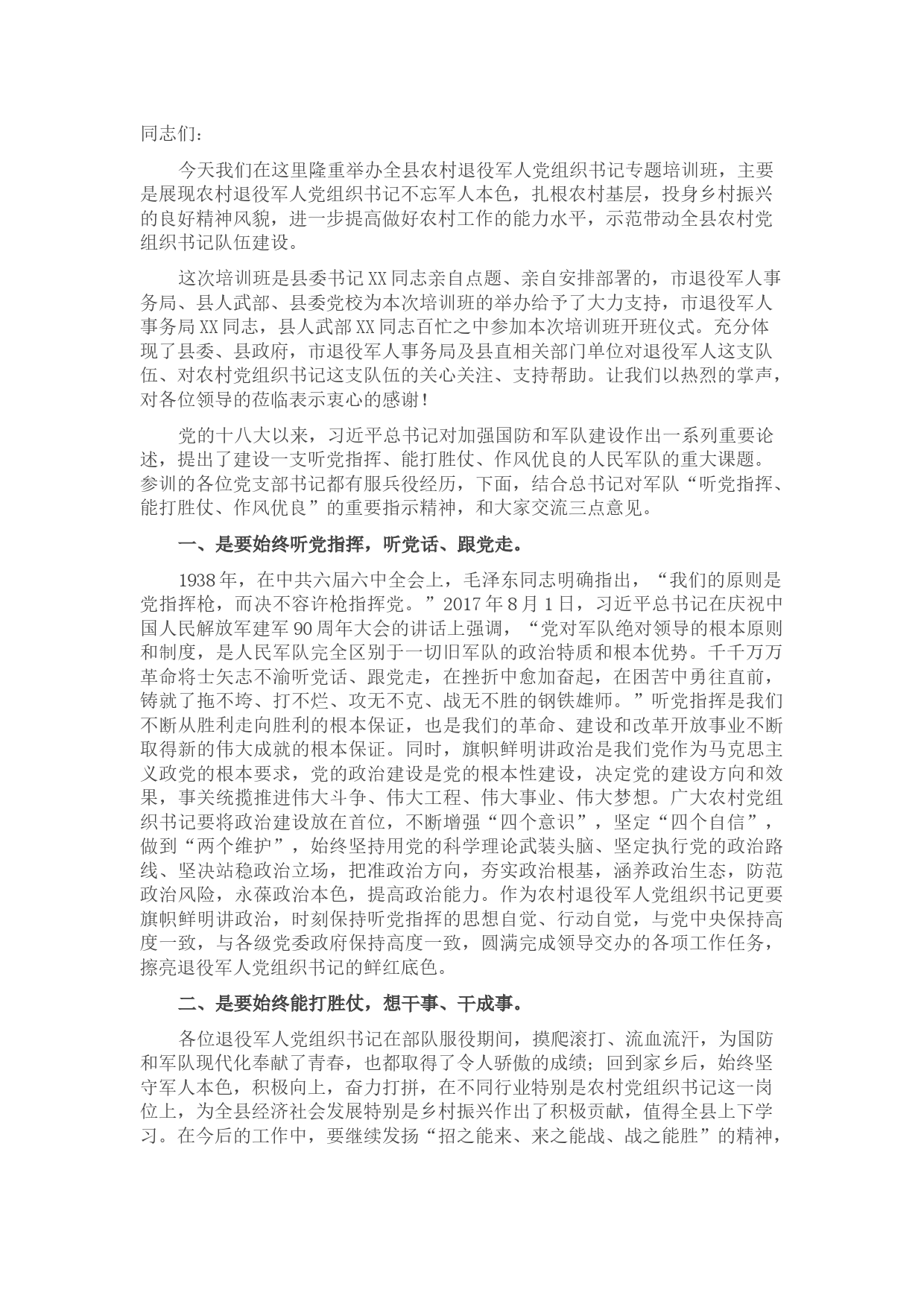 同志们：

今天我们在这里隆重举办全县农村退役军人党组织书记专题培训班，主要是展现农村退役军人党组织书记不忘军人本色，扎根农村基层，投身乡村振兴的良好精神风貌，进一步提高做好农村工作的能力水平，示范带动全县农村党组织书记队伍建设。

这次培训班是县委书记XX同志亲自点题、亲自安排部署的，市退役军人事务局、县人武部、县委党校为本次培训班的举办给予了大力支持，市退役军人事务局XX同志，县人武部XX同志百忙之中参加本次培训班开班仪式。充分体现了县委、县政府，市退役军人事务局及县直相关部门单位对退役军人这支队伍、对农村党组织书记这支队伍的关心关注、支持帮助。让我们以热烈的掌声，对各位领导的莅临表示衷心的感谢！

党的十八大以来，习近平总书记对加强国防和军队建设作出一系列重要论述，提出了建设一支听党指挥、能打胜仗、作风优良的人民军队的重大课题。参训的各位党支部书记都有服兵役经历，下面，结合总书记对军队“听党指挥、能打胜仗、作风优良”的重要指示精神，和大家交流三点意见。

一、是要始终听党指挥，听党话、跟党走。

1938年，在中共六届六中全会上，毛泽东同志明确指出，“我们的原则是党指挥枪，而决不容许枪指挥党。”2017年8月1日，习近平总书记在庆祝中国人民解放军建军90周年大会的讲话上强调，“党对军队绝对领导的根本原则和制度，是人民军队完全区别于一切旧军队的政治特质和根本优势。千千万万革命将士矢志不渝听党话、跟党走，在挫折中愈加奋起，在困苦中勇往直前，铸就了拖不垮、打不烂、攻无不克、战无不胜的钢铁雄师。”听党指挥是我们不断从胜利走向胜利的根本保证，也是我们的革命、建设和改革开放事业不断取得新的伟大成就的根本保证。同时，旗帜鲜明讲政治是我们党作为马克思主义政党的根本要求，党的政治建设是党的根本性建设，决定党的建设方向和效果，事关统揽推进伟大斗争、伟大工程、伟大事业、伟大梦想。广大农村党组织书记要将政治建设放在首位，不断增强“四个意识”，坚定“四个自信”，做到“两个维护”，始终坚持用党的科学理论武装头脑、坚定执行党的政治路线、坚决站稳政治立场，把准政治方向，夯实政治根基，涵养政治生态，防范政治风险，永葆政治本色，提高政治能力。作为农村退役军人党组织书记更要旗帜鲜明讲政治，时刻保持听党指挥的思想自觉、行动自觉，与党中央保持高度一致，与各级党委政府保持高度一致，圆满完成领导交办的各项工作任务，擦亮退役军人党组织书记的鲜红底色。

二、是要始终能打胜仗，想干事、干成事。

各位退役军人党组织书记在部队服役期间，摸爬滚打、流血流汗，为国防和军队现代化奉献了青春，也都取得了令人骄傲的成绩；回到家乡后，始终坚守军人本色，积极向上，奋力打拼，在不同行业特别是农村党组织书记这一岗位上，为全县经济社会发展特别是乡村振兴作出了积极贡献，值得全县上下学习。在今后的工作中，要继续发扬“招之能来、来之能战、战之能胜”的精神，